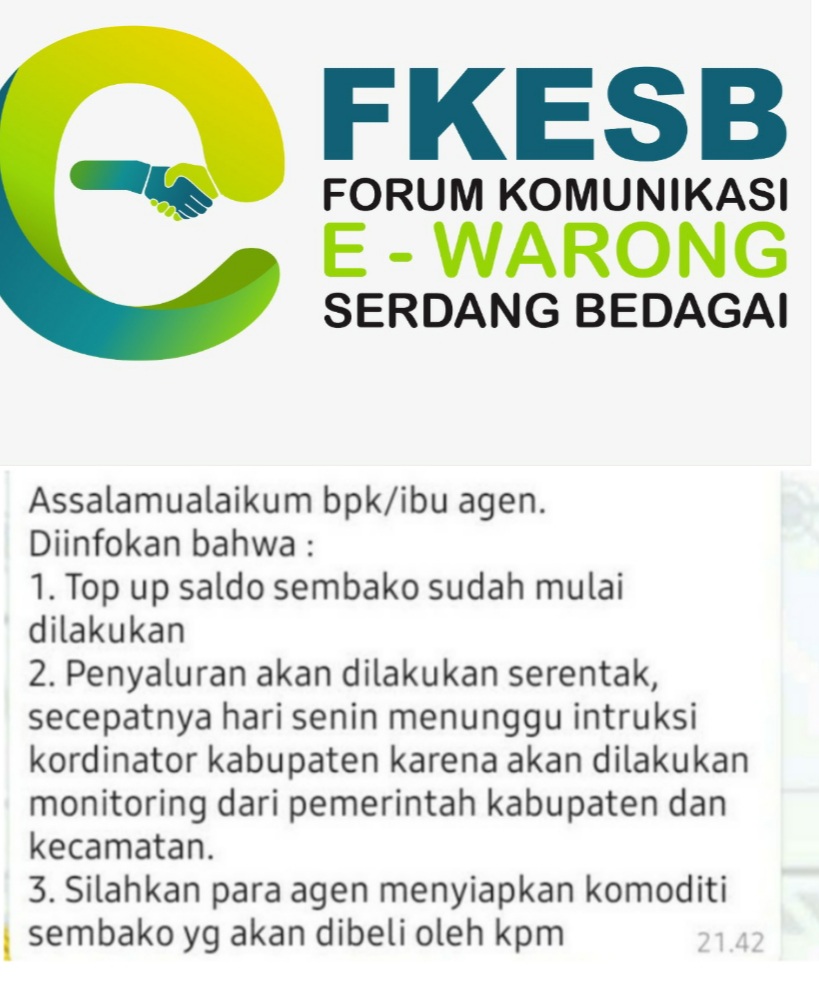 FKESB
FORUM KOMUNIKASI
E - WARONG
SERDANG BEDAGAI

Assalamualaikum bpk/ibu agen.
Diinfokan bahwa :
1. Top up saldo sembako sudah mulai dilakukan
2. Penyaluran akan dilakukan serentak, secepatnya hari senin menunggu intruksi kordinator kabupaten karena akan dilakukan monitoring dari pemerintah kabupaten dan kecamatan.
3. Silahkan para agen menyiapkan komoditi sembako yg akan dibeli oleh kpm
21.42